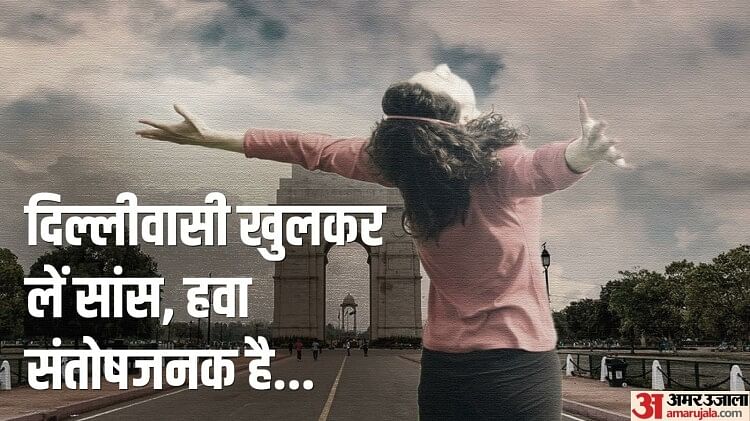 दिल्लीवासी खुलकर लें सांस, हवा संतोषजनक है...

अ अमर उजाला
amarujala.com